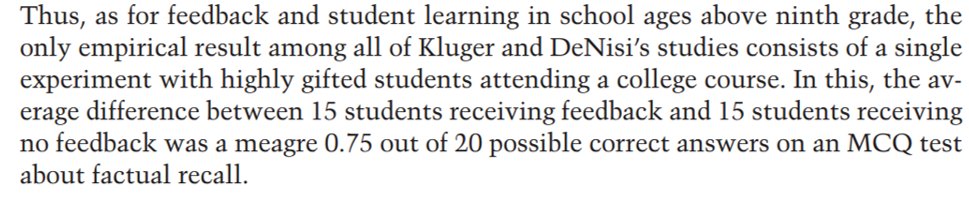 Thus, as for feedback and student learning in school ages above ninth grade, the only empirical result among all of Kluger and DeNisi's studies consists of a single experiment with highly gifted students attending a college course. In this, the average difference between 15 students receiving feedback and 15 students receiving no feedback was a meagre 0.75 out of 20 possible correct answers on an MCQ test about factual recall.